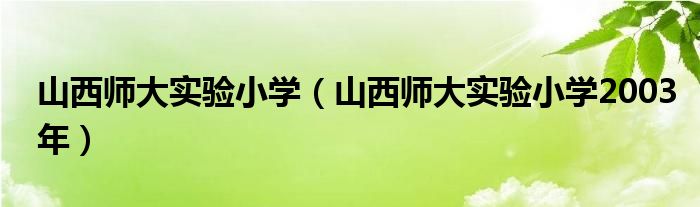 山西师大实验小学（山西师大实验小学2003年）